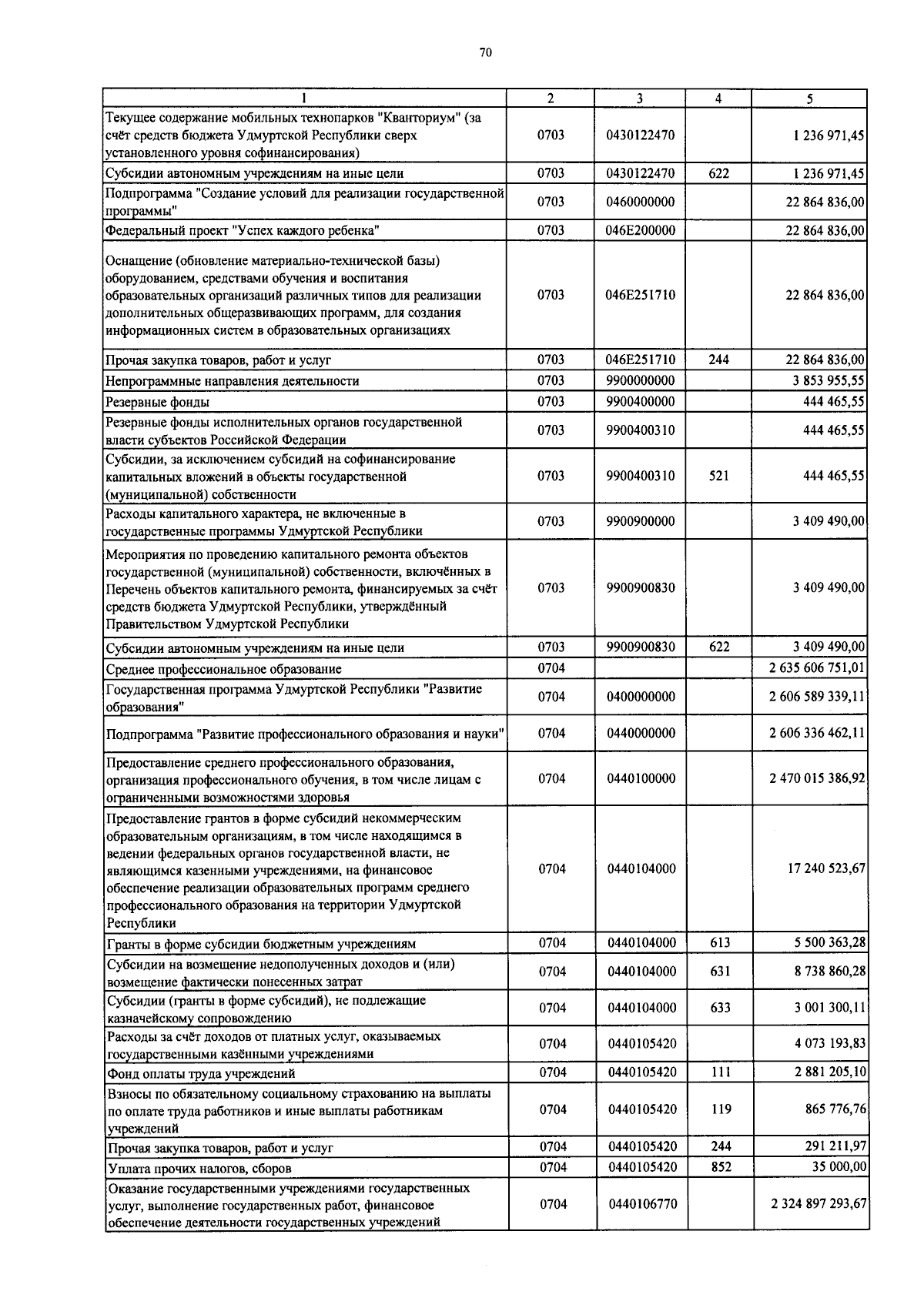 70

| 1 | 2 | 3 | 4 | 5 |
|---|---|---|---|---|
| Текущее содержание мобильных технопарков "Кванториум" (за счёт средств бюджета Удмуртской Республики сверх установленного уровня софинансирования) | 0703 | 0430122470 | | 1 236 971,45 |
| Субсидии автономным учреждениям на иные цели | 0703 | 0430122470 | 622 | 1 236 971,45 |
| Подпрограмма "Создание условий для реализации государственной программы" | 0703 | 0460000000 | | 22 864 836,00 |
| Федеральный проект "Успех каждого ребенка" | 0703 | 046E200000 | | 22 864 836,00 |
| Оснащение (обновление материально-технической базы) оборудованием, средствами обучения и воспитания образовательных организаций различных типов для реализации дополнительных общеразвивающих программ, для создания информационных систем в образовательных организациях | 0703 | 046E251710 | | 22 864 836,00 |
| Прочая закупка товаров, работ и услуг | 0703 | 046E251710 | 244 | 22 864 836,00 |
| Непрограммные направления деятельности | 0703 | 9900000000 | | 3 853 955,55 |
| Резервные фонды | 0703 | 9900400000 | | 444 465,55 |
| Резервные фонды исполнительных органов государственной власти субъектов Российской Федерации | 0703 | 9900400310 | | 444 465,55 |
| Субсидии, за исключением субсидий на софинансирование капитальных вложений в объекты государственной (муниципальной) собственности | 0703 | 9900400310 | 521 | 444 465,55 |
| Расходы капитального характера, не включенные в государственные программы Удмуртской Республики | 0703 | 9900900000 | | 3 409 490,00 |
| Мероприятия по проведению капитального ремонта объектов государственной (муниципальной) собственности, включённых в Перечень объектов капитального ремонта, финансируемых за счёт средств бюджета Удмуртской Республики, утверждённый Правительством Удмуртской Республики | 0703 | 9900900830 | | 3 409 490,00 |
| Субсидии автономным учреждениям на иные цели | 0703 | 9900900830 | 622 | 3 409 490,00 |
| Среднее профессиональное образование | 0704 | | | 2 635 606 751,01 |
| Государственная программа Удмуртской Республики "Развитие образования" | 0704 | 0400000000 | | 2 606 589 339,11 |
| Подпрограмма "Развитие профессионального образования и науки" | 0704 | 0440000000 | | 2 606 336 462,11 |
| Предоставление среднего профессионального образования, организация профессионального обучения, в том числе лицам с ограниченными возможностями здоровья | 0704 | 0440100000 | | 2 470 015 386,92 |
| Предоставление грантов в форме субсидий некоммерческим образовательным организациям, в том числе находящимся в ведении федеральных органов государственной власти, не являющимся казенными учреждениями, на финансовое обеспечение реализации образовательных программ среднего профессионального образования на территории Удмуртской Республики | 0704 | 0440104000 | | 17 240 523,67 |
| Гранты в форме субсидии бюджетным учреждениям | 0704 | 0440104000 | 613 | 5 500 363,28 |
| Субсидии на возмещение недополученных доходов и (или) возмещение фактически понесенных затрат | 0704 | 0440104000 | 631 | 8 738 860,28 |
| Субсидии (гранты в форме субсидий), не подлежащие казначейскому сопровождению | 0704 | 0440104000 | 633 | 3 001 300,11 |
| Расходы за счёт доходов от платных услуг, оказываемых государственными казёнными учреждениями | 0704 | 0440105420 | | 4 073 193,83 |
| Фонд оплаты труда учреждений | 0704 | 0440105420 | 111 | 2 881 205,10 |
| Взносы по обязательному социальному страхованию на выплаты по оплате труда работников и иные выплаты работникам учреждений | 0704 | 0440105420 | 119 | 865 776,76 |
| Прочая закупка товаров, работ и услуг | 0704 | 0440105420 | 244 | 291 211,97 |
| Уплата прочих налогов, сборов | 0704 | 0440105420 | 852 | 35 000,00 |
| Оказание государственными учреждениями государственных услуг, выполнение государственных работ, финансовое обеспечение деятельности государственных учреждений | 0704 | 0440106770 | | 2 324 897 293,67 |